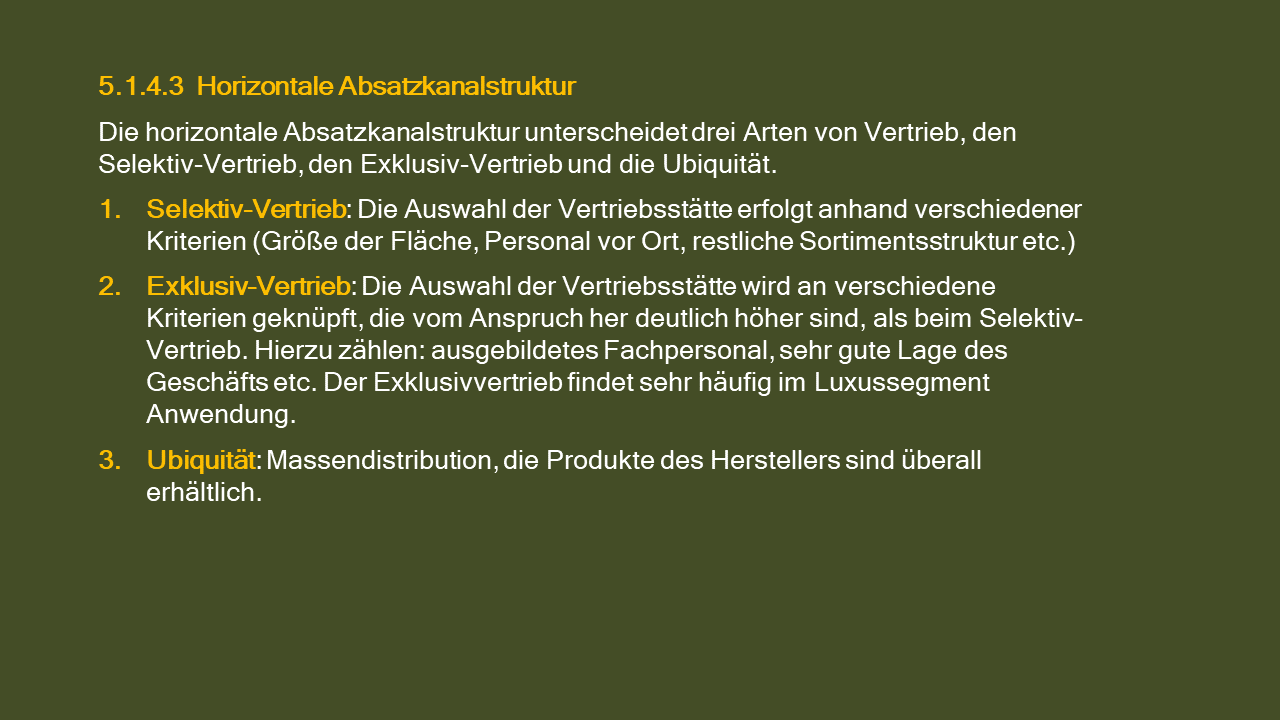 5.1.4.3 Horizontale Absatzkanalstruktur

Die horizontale Absatzkanalstruktur unterscheidet drei Arten von Vertrieb, den Selektiv-Vertrieb, den Exklusiv-Vertrieb und die Ubiquität.

1. Selektiv-Vertrieb: Die Auswahl der Vertriebsstätte erfolgt anhand verschiedener Kriterien (Größe der Fläche, Personal vor Ort, restliche Sortimentsstruktur etc.)

2. Exklusiv-Vertrieb: Die Auswahl der Vertriebsstätte wird an verschiedene Kriterien geknüpft, die vom Anspruch her deutlich höher sind, als beim Selektiv-Vertrieb. Hierzu zählen: ausgebildetes Fachpersonal, sehr gute Lage des Geschäfts etc. Der Exklusivvertrieb findet sehr häufig im Luxussegment Anwendung.

3. Ubiquität: Massendistribution, die Produkte des Herstellers sind überall erhältlich.